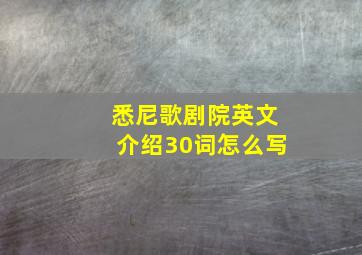 悉尼歌剧院英文介绍30词怎么写